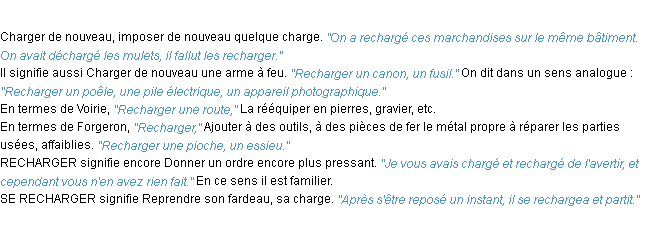 Charger de nouveau, imposer de nouveau quelque charge. "On a rechargé ces marchandises sur le même bâtiment. On avait déchargé les mulets, il fallut les recharger."
Il signifie aussi Charger de nouveau une arme à feu. "Recharger un canon, un fusil." On dit dans un sens analogue : "Recharger un poêle, une pile électrique, un appareil photographique."
En termes de Voirie, "Recharger une route," La rééquiper en pierres, gravier, etc.
En termes de Forgeron, "Recharger," Ajouter à des outils, à des pièces de fer le métal propre à réparer les parties usées, affaiblies. "Recharger une pioche, un essieu."
RECHARGER signifie encore Donner un ordre encore plus pressant. "Je vous avais chargé et rechargé de l'avertir, et cependant vous n'en avez rien fait." En ce sens il est familier.
SE RECHARGER signifie Reprendre son fardeau, sa charge. "Après s'être reposé un instant, il se rechargea et partit."